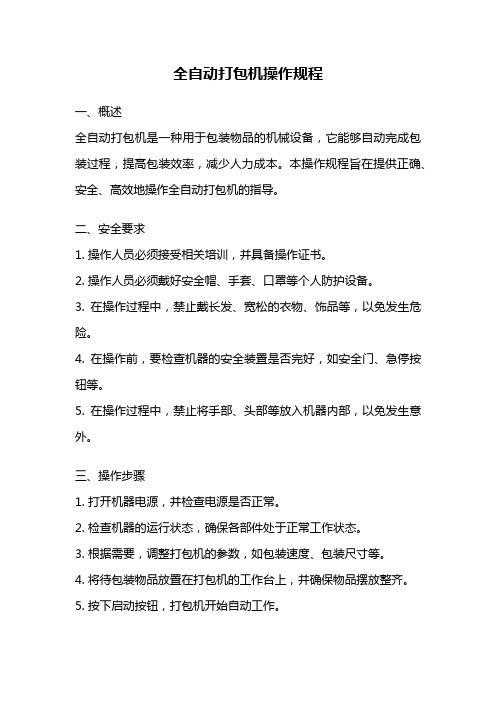 全自动打包机操作规程

一、概述

全自动打包机是一种用于包装物品的机械设备，它能够自动完成包装过程，提高包装效率，减少人力成本。本操作规程旨在提供正确、安全、高效地操作全自动打包机的指导。

二、安全要求

1. 操作人员必须接受相关培训，并具备操作证书。

2. 操作人员必须戴好安全帽、手套、口罩等个人防护设备。

3. 在操作过程中，禁止戴长发、宽松的衣物、饰品等，以免发生危险。

4. 在操作前，要检查机器的安全装置是否完好，如安全门、急停按钮等。

5. 在操作过程中，禁止将手部、头部等放入机器内部，以免发生意外。

三、操作步骤

1. 打开机器电源，并检查电源是否正常。

2. 检查机器的运行状态，确保各部件处于正常工作状态。

3. 根据需要，调整打包机的参数，如包装速度、包装尺寸等。

4. 将待包装物品放置在打包机的工作台上，并确保物品摆放整齐。

5. 按下启动按钮，打包机开始自动工作。